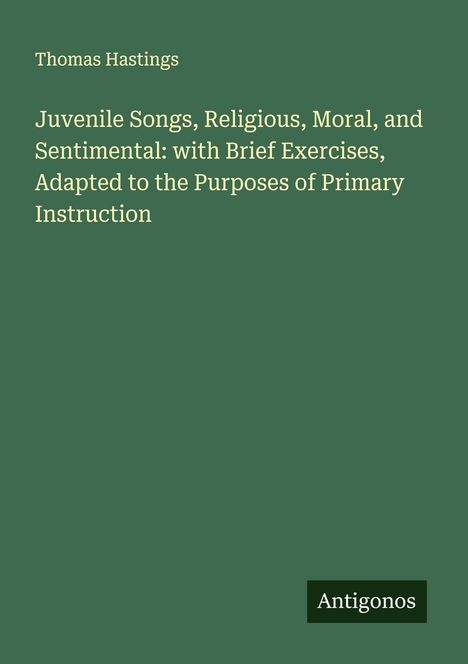 Thomas Hastings

Juvenile Songs, Religious, Moral, and Sentimental: with Brief Exercises, Adapted to the Purposes of Primary Instruction

Antigonos